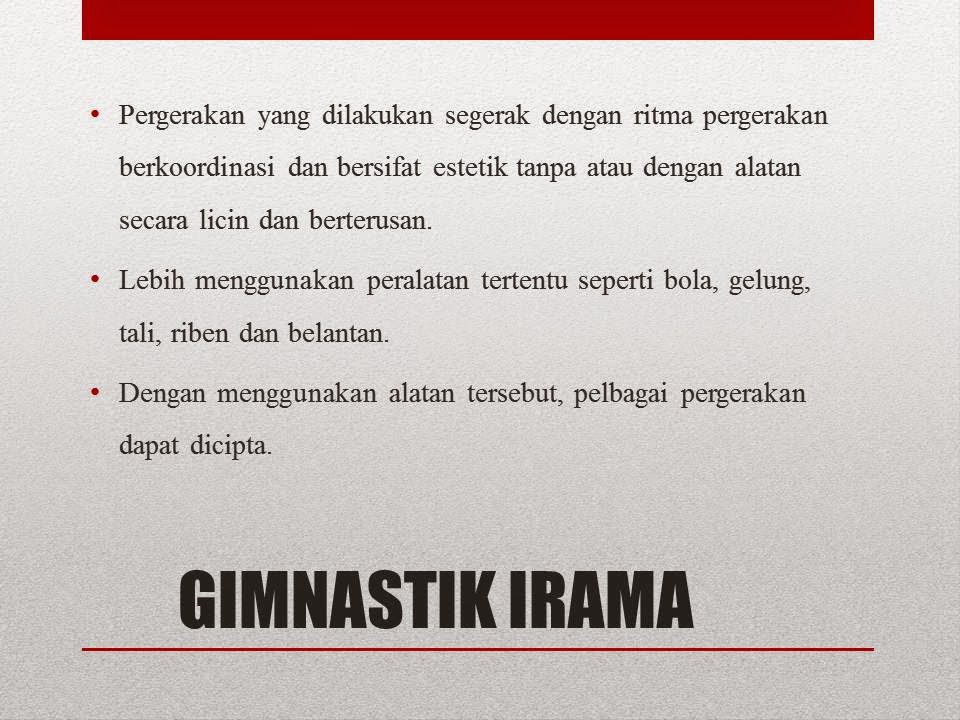 • Pergerakan yang dilakukan segerak dengan ritma pergerakan berkoordinasi dan bersifat estetik tanpa atau dengan alatan secara licin dan berterusan.

• Lebih menggunakan peralatan tertentu seperti bola, gelung, tali, riben dan belantan.

• Dengan menggunakan alatan tersebut, pelbagai pergerakan dapat dicipta.

GIMNASTIK IRAMA